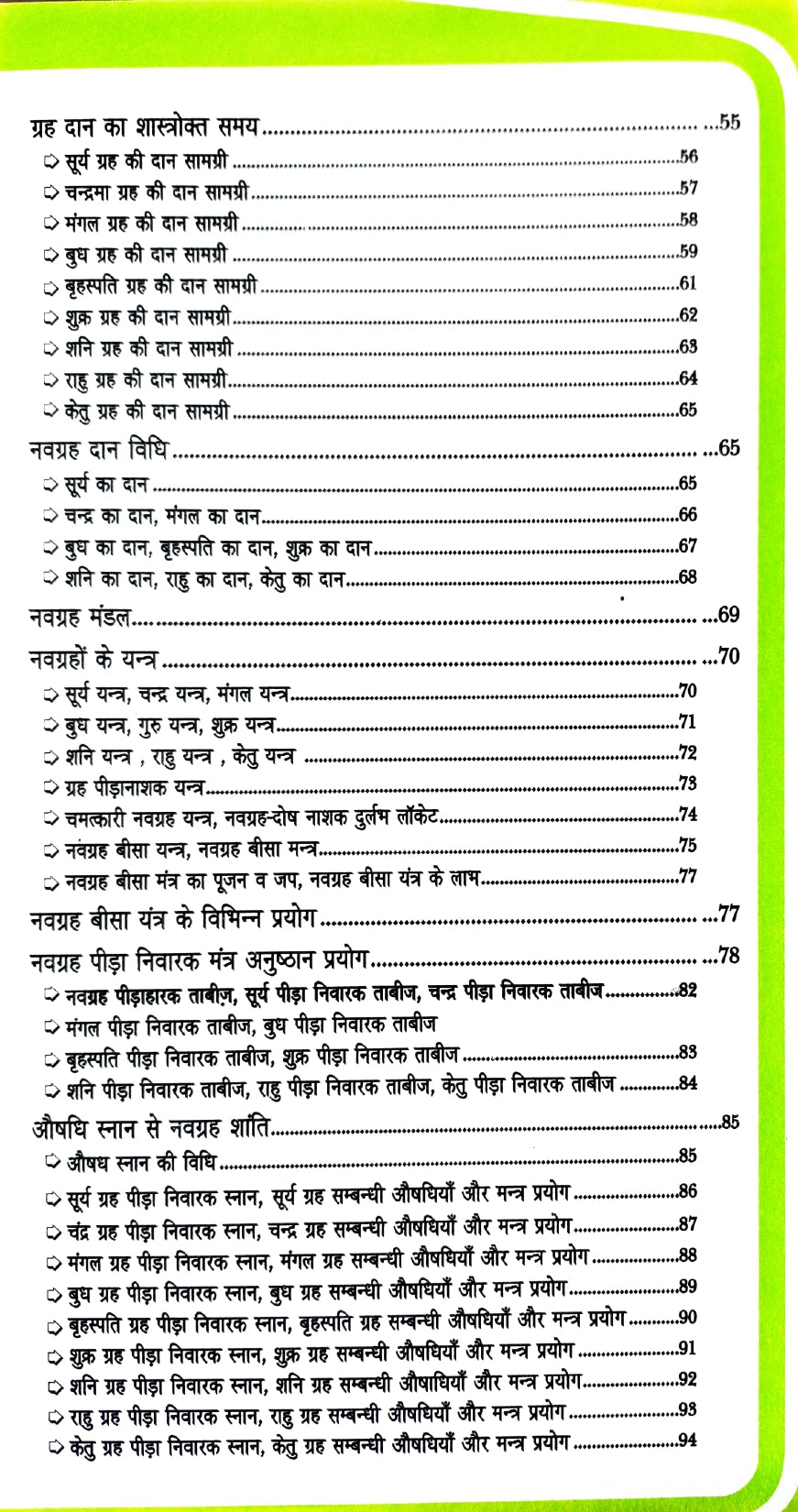 ग्रह दान का शास्त्रोक्त समय 55
➪ सूर्य ग्रह की दान सामग्री 56
➪ चन्द्रमा ग्रह की दान सामग्री 57
➪ मंगल ग्रह की दान सामग्री 58
➪ बुध ग्रह की दान सामग्री 59
➪ बृहस्पति ग्रह की दान सामग्री 61
➪ शुक्र ग्रह की दान सामग्री 62
➪ शनि ग्रह की दान सामग्री 63
➪ राहु ग्रह की दान सामग्री 64
➪ केतु ग्रह की दान सामग्री 65

नवग्रह दान विधि 65
➪ सूर्य का दान 65
➪ चन्द्र का दान, मंगल का दान 66
➪ बुध का दान, बृहस्पति का दान, शुक्र का दान 67
➪ शनि का दान, राहु का दान, केतु का दान 68

नवग्रह मंडल 69

नवग्रहों के यन्त्र 70
➪ सूर्य यन्त्र, चन्द्र यन्त्र, मंगल यन्त्र 70
➪ बुध यन्त्र, गुरु यन्त्र, शुक्र यन्त्र 71
➪ शनि यन्त्र , राहु यन्त्र , केतु यन्त्र 72
➪ ग्रह पीड़ानाशक यन्त्र 73
➪ चमत्कारी नवग्रह यन्त्र, नवग्रह-दोष नाशक दुर्लभ लॉकेट 74
➪ नवग्रह बीसा यन्त्र, नवग्रह बीसा मन्त्र 75
➪ नवग्रह बीसा मंत्र का पूजन व जप, नवग्रह बीसा यंत्र के लाभ 77

नवग्रह बीसा यंत्र के विभिन्न प्रयोग 77

नवग्रह पीड़ा निवारक मंत्र अनुष्ठान प्रयोग 78
➪ नवग्रह पीड़ाहारक ताबीज़, सूर्य पीड़ा निवारक ताबीज, चन्द्र पीड़ा निवारक ताबीज 82
➪ मंगल पीड़ा निवारक ताबीज, बुध पीड़ा निवारक ताबीज
➪ बृहस्पति पीड़ा निवारक ताबीज, शुक्र पीड़ा निवारक ताबीज 83
➪ शनि पीड़ा निवारक ताबीज, राहु पीड़ा निवारक ताबीज, केतु पीड़ा निवारक ताबीज 84

औषधि स्नान से नवग्रह शांति 85
➪ औषध स्नान की विधि 85
➪ सूर्य ग्रह पीड़ा निवारक स्नान, सूर्य ग्रह सम्बन्धी औषधियाँ और मन्त्र प्रयोग 86
➪ चंद्र ग्रह पीड़ा निवारक स्नान, चन्द्र ग्रह सम्बन्धी औषधियाँ और मन्त्र प्रयोग 87
➪ मंगल ग्रह पीड़ा निवारक स्नान, मंगल ग्रह सम्बन्धी औषधियाँ और मन्त्र प्रयोग 88
➪ बुध ग्रह पीड़ा निवारक स्नान, बुध ग्रह सम्बन्धी औषधियाँ और मन्त्र प्रयोग 89
➪ बृहस्पति ग्रह पीड़ा निवारक स्नान, बृहस्पति ग्रह सम्बन्धी औषधियाँ और मन्त्र प्रयोग 90
➪ शुक्र ग्रह पीड़ा निवारक स्नान, शुक्र ग्रह सम्बन्धी औषधियाँ और मन्त्र प्रयोग 91
➪ शनि ग्रह पीड़ा निवारक स्नान, शनि ग्रह सम्बन्धी औषाधियाँ और मन्त्र प्रयोग 92
➪ राहु ग्रह पीड़ा निवारक स्नान, राहु ग्रह सम्बन्धी औषधियाँ और मन्त्र प्रयोग 93
➪ केतु ग्रह पीड़ा निवारक स्नान, केतु ग्रह सम्बन्धी औषधियाँ और मन्त्र प्रयोग 94